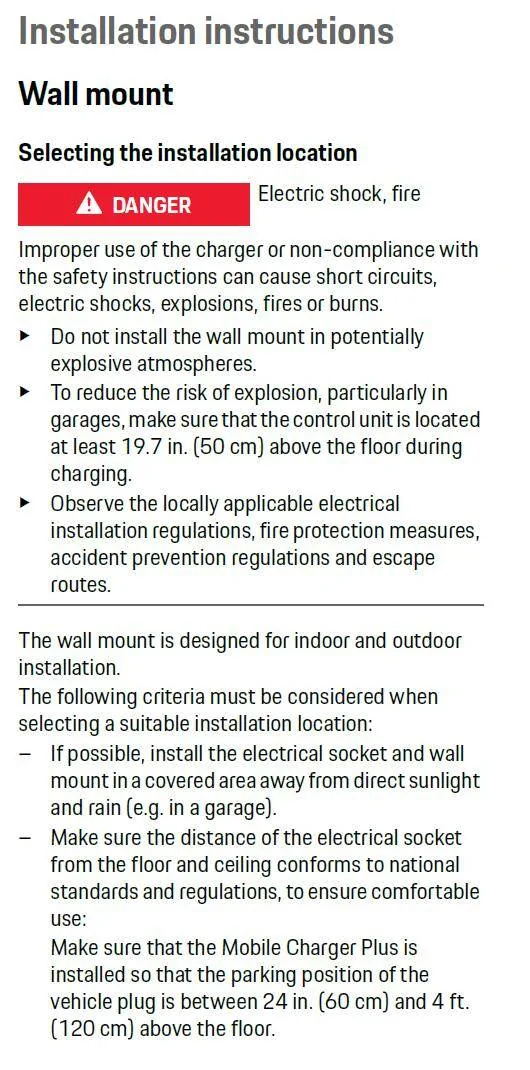 Installation instructions

Wall mount

Selecting the installation location

DANGER

Electric shock, fire

Improper use of the charger or non-compliance with the safety instructions can cause short circuits, electric shocks, explosions, fires or burns.

▶ Do not install the wall mount in potentially explosive atmospheres.
▶ To reduce the risk of explosion, particularly in garages, make sure that the control unit is located at least 19.7 in. (50 cm) above the floor during charging.
▶ Observe the locally applicable electrical installation regulations, fire protection measures, accident prevention regulations and escape routes.

The wall mount is designed for indoor and outdoor installation.
The following criteria must be considered when selecting a suitable installation location:
– If possible, install the electrical socket and wall mount in a covered area away from direct sunlight and rain (e.g. in a garage).
– Make sure the distance of the electrical socket from the floor and ceiling conforms to national standards and regulations, to ensure comfortable use:
Make sure that the Mobile Charger Plus is installed so that the parking position of the vehicle plug is between 24 in. (60 cm) and 4 ft. (120 cm) above the floor.